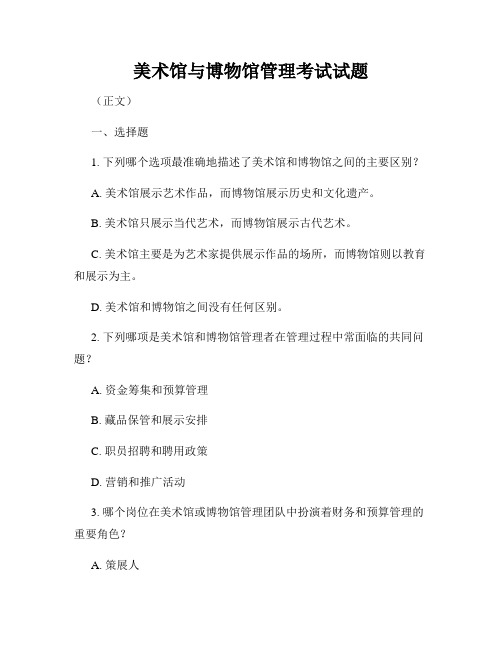 美术馆与博物馆管理考试试题

（正文）

一、选择题

1. 下列哪个选项最准确地描述了美术馆和博物馆之间的主要区别？

A. 美术馆展示艺术作品，而博物馆展示历史和文化遗产。

B. 美术馆只展示当代艺术，而博物馆展示古代艺术。

C. 美术馆主要是为艺术家提供展示作品的场所，而博物馆则以教育和展示为主。

D. 美术馆和博物馆之间没有任何区别。

2. 下列哪项是美术馆和博物馆管理者在管理过程中常面临的共同问题？

A. 资金筹集和预算管理

B. 藏品保管和展示安排

C. 职员招聘和聘用政策

D. 营销和推广活动

3. 哪个岗位在美术馆或博物馆管理团队中扮演着财务和预算管理的重要角色？

A. 策展人